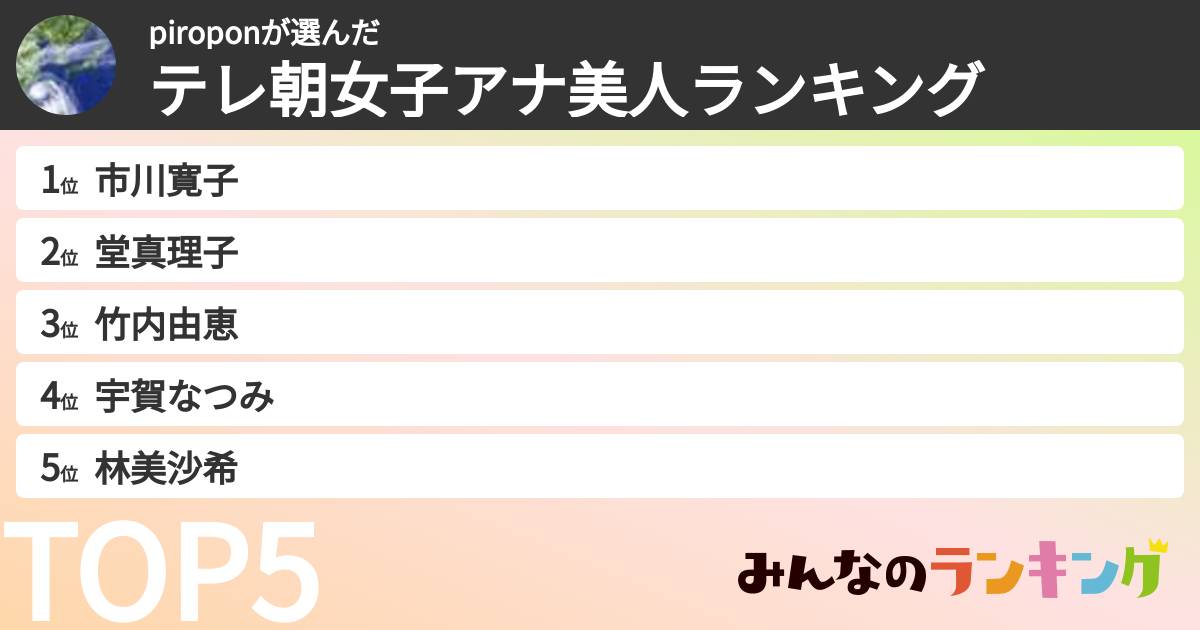 piroponが選んだ
テレ朝女子アナ美人ランキング

1位 市川寛子
2位 堂真理子
3位 竹内由恵
4位 宇賀なつみ
5位 林美沙希

TOP5

みんなのランキング